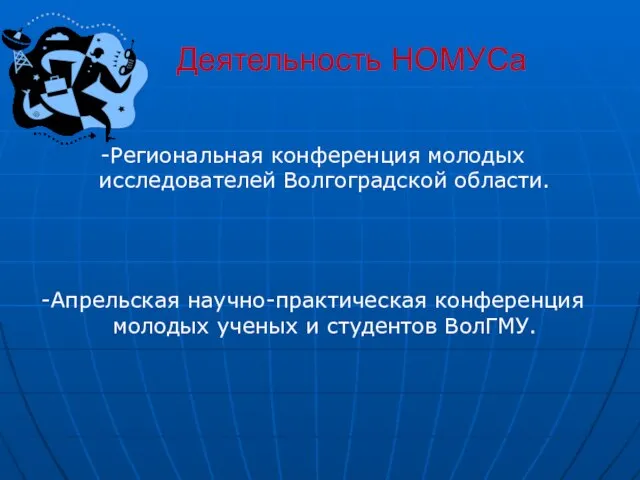 Деятельность НОМУСа

-Региональная конференция молодых исследователей Волгоградской области.

-Апрельская научно-практическая конференция молодых ученых и студентов ВолГМУ.